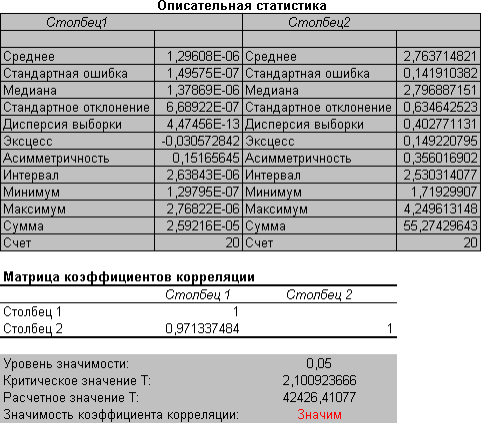 Описательная статистика

| Столбец1 | | Столбец2 | |
|---|---|---|---|
| | | | |
| Среднее | 1,29608E-06 | Среднее | 2,763714821 |
| Стандартная ошибка | 1,49575E-07 | Стандартная ошибка | 0,141910382 |
| Медиана | 1,37869E-06 | Медиана | 2,796887151 |
| Стандартное отклонение | 6,68922E-07 | Стандартное отклонение | 0,634642523 |
| Дисперсия выборки | 4,47456E-13 | Дисперсия выборки | 0,402771131 |
| Эксцесс | -0,030572842 | Эксцесс | 0,149220795 |
| Асимметричность | 0,15165645 | Асимметричность | 0,356016902 |
| Интервал | 2,63843E-06 | Интервал | 2,530314077 |
| Минимум | 1,29795E-07 | Минимум | 1,71929907 |
| Максимум | 2,76822E-06 | Максимум | 4,249613148 |
| Сумма | 2,59216E-05 | Сумма | 55,27429643 |
| Счет | 20 | Счет | 20 |

Матрица коэффициентов корреляции

| | Столбец 1 | Столбец 2 |
|---|---|---|
| Столбец 1 | 1 | |
| Столбец 2 | 0,971337484 | 1 |

| | |
|---|---|
| Уровень значимости: | 0,05 |
| Критическое значение Т: | 2,100923666 |
| Расчетное значение Т: | 42426,41077 |
| Значимость коэффициента корреляции: | Значим |